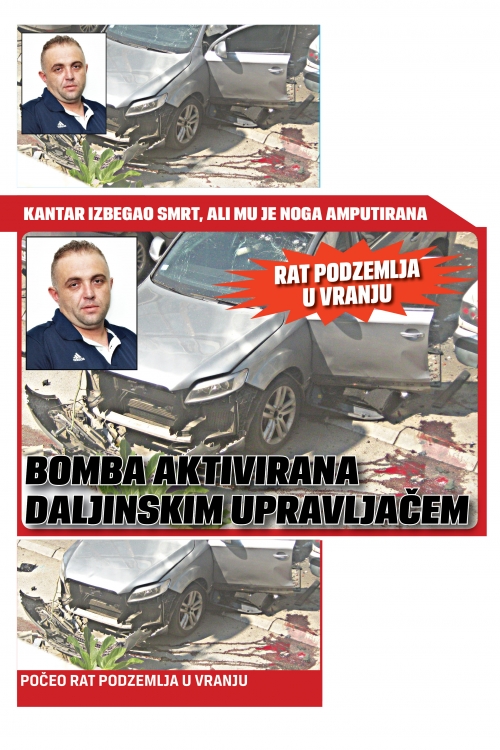 KANTAR IZBEGAO SMRT, ALI MU JE NOGA AMPUTIRANA

RAT PODZEMLJA U VRANJU

BOMBA AKTIVIRANA DALJINSKIM UPRAVLJAČEM

POČEO RAT PODZEMLJA U VRANJU